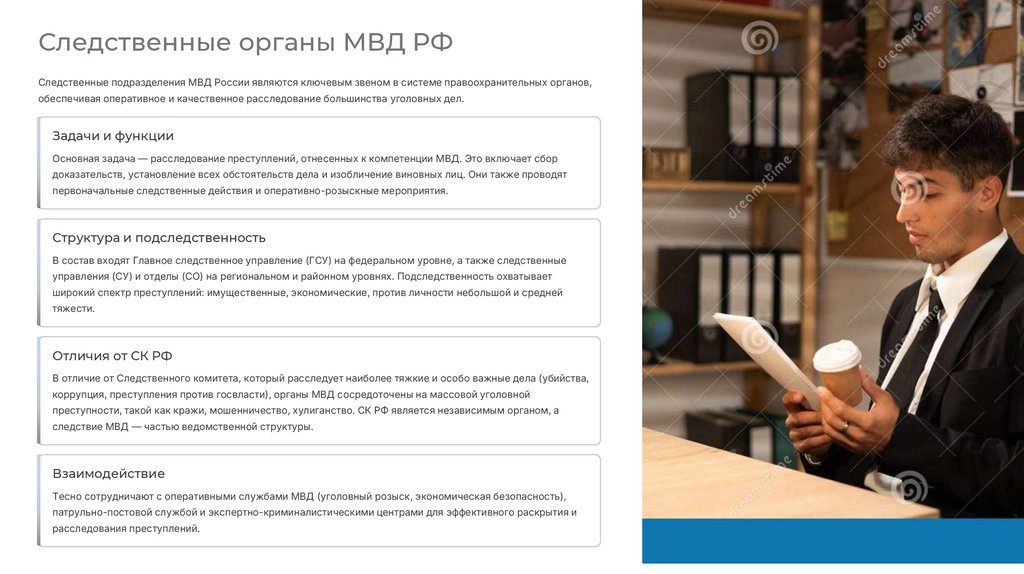 Следственные органы МВД РФ

Следственные подразделения МВД России являются ключевым звеном в системе правоохранительных органов, обеспечивая оперативное и качественное расследование большинства уголовных дел.

Задачи и функции

Основная задача — расследование преступлений, отнесенных к компетенции МВД. Это включает сбор доказательств, установление всех обстоятельств дела и изобличение виновных лиц. Они также проводят первоначальные следственные действия и оперативно-розыскные мероприятия.

Структура и подследственность

В состав входят Главное следственное управление (ГСУ) на федеральном уровне, а также следственные управления (СУ) и отделы (СО) на региональном и районном уровнях. Подследственность охватывает широкий спектр преступлений: имущественные, экономические, против личности небольшой и средней тяжести.

Отличия от СК РФ

В отличие от Следственного комитета, который расследует наиболее тяжкие и особо важные дела (убийства, коррупция, преступления против госвласти), органы МВД сосредоточены на массовой уголовной преступности, такой как кражи, мошенничество, хулиганство. СК РФ является независимым органом, а следствие МВД — частью ведомственной структуры.

Взаимодействие

Тесно сотрудничают с оперативными службами МВД (уголовный розыск, экономическая безопасность), патрульно-постовой службой и экспертно-криминалистическими центрами для эффективного раскрытия и расследования преступлений.

dreamstime